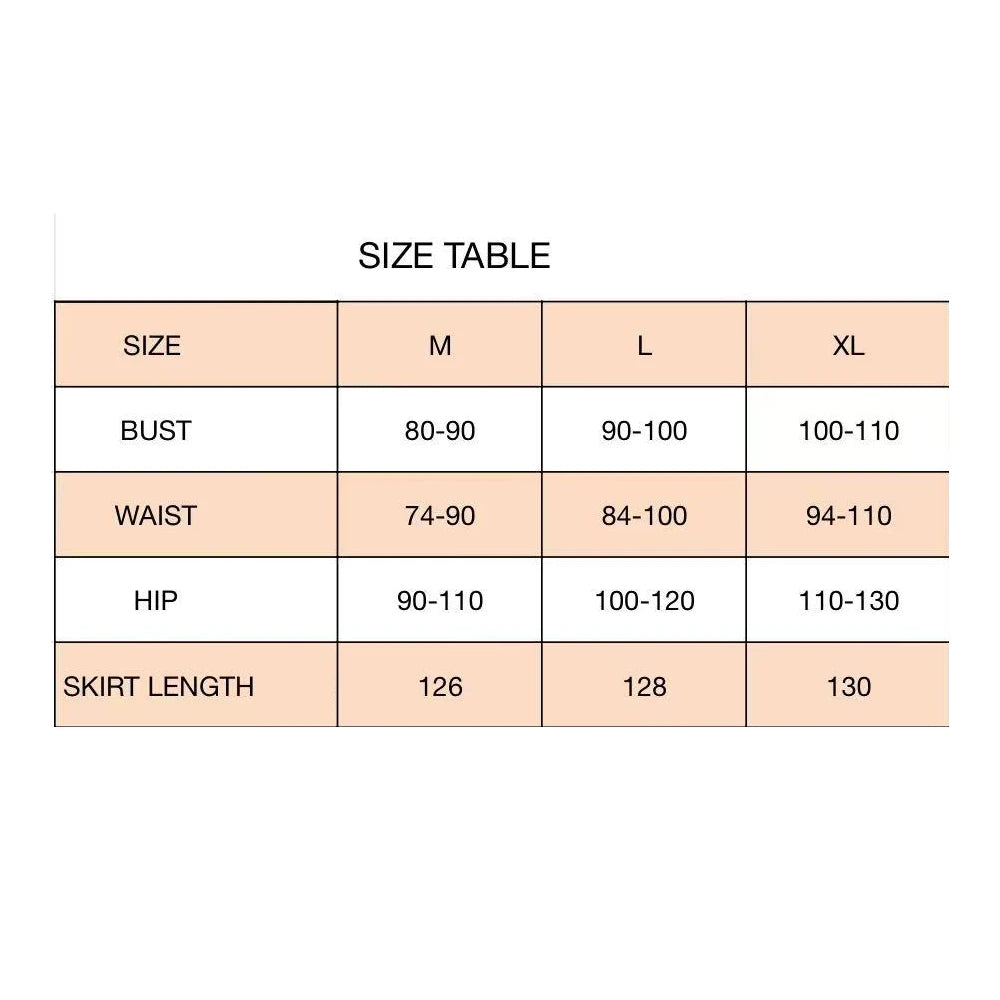 SIZE TABLE

| SIZE | M | L | XL |
|---|---|---|---|
| BUST | 80-90 | 90-100 | 100-110 |
| WAIST | 74-90 | 84-100 | 94-110 |
| HIP | 90-110 | 100-120 | 110-130 |
| SKIRT LENGTH | 126 | 128 | 130 |